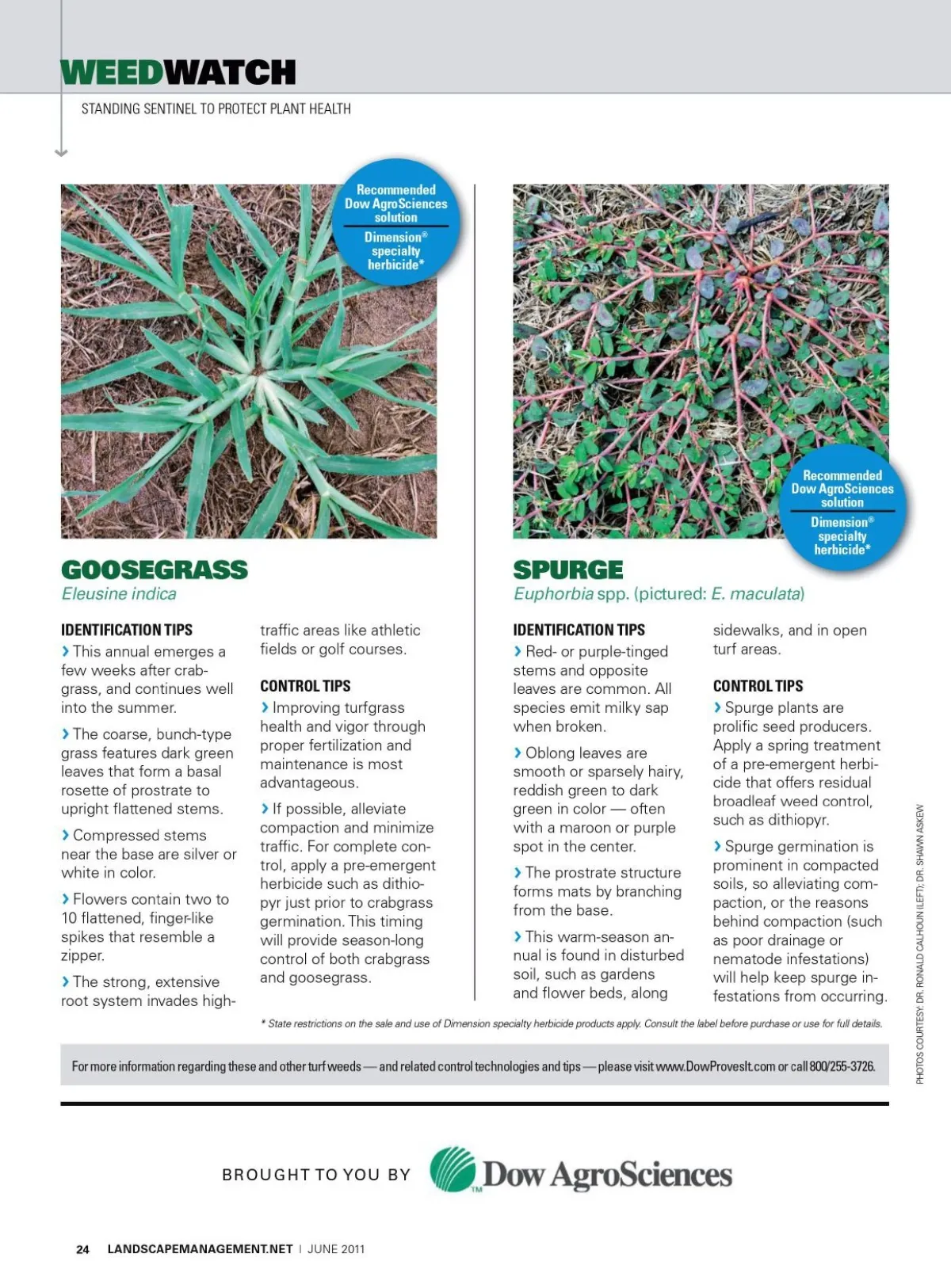 WEEDWATCH

STANDING SENTINEL TO PROTECT PLANT HEALTH

Recommended Dow AgroSciences solution

Dimension® specialty herbicide*

GOOSEGRASS
Eleusine indica

IDENTIFICATION TIPS
› This annual emerges a few weeks after crabgrass, and continues well into the summer.

› The coarse, bunch-type grass features dark green leaves that form a basal rosette of prostrate to upright flattened stems.

› Compressed stems near the base are silver or white in color.

› Flowers contain two to 10 flattened, finger-like spikes that resemble a zipper.

› The strong, extensive root system invades high-traffic areas like athletic fields or golf courses.

CONTROL TIPS
› Improving turfgrass health and vigor through proper fertilization and maintenance is most advantageous.

› If possible, alleviate compaction and minimize traffic. For complete control, apply a pre-emergent herbicide such as dithiopyr just prior to crabgrass germination. This timing will provide season-long control of both crabgrass and goosegrass.

Recommended Dow AgroSciences solution

Dimension® specialty herbicide*

SPURGE
Euphorbia spp. (pictured: E. maculata)

IDENTIFICATION TIPS
› Red- or purple-tinged stems and opposite leaves are common. All species emit milky sap when broken.

› Oblong leaves are smooth or sparsely hairy, reddish green to dark green in color — often with a maroon or purple spot in the center.

› The prostrate structure forms mats by branching from the base.

› This warm-season annual is found in disturbed soil, such as gardens and flower beds, along sidewalks, and in open turf areas.

CONTROL TIPS
› Spurge plants are prolific seed producers. Apply a spring treatment of a pre-emergent herbicide that offers residual broadleaf weed control, such as dithiopyr.

› Spurge germination is prominent in compacted soils, so alleviating compaction, or the reasons behind compaction (such as poor drainage or nematode infestations) will help keep spurge infestations from occurring.

PHOTOS COURTESY: DR. RONALD CALHOUN (LEFT); DR. SHAWN ASKEW

* State restrictions on the sale and use of Dimension specialty herbicide products apply. Consult the label before purchase or use for full details.

For more information regarding these and other turf weeds — and related control technologies and tips — please visit www.DowProvesIt.com or call 800/255-3726.

BROUGHT TO YOU BY Dow AgroSciences

24 LANDSCAPEMANAGEMENT.NET | JUNE 2011